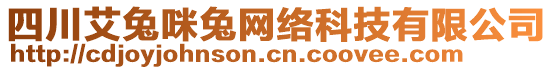 四川艾兔咪兔网络科技有限公司
http://cdjoyjohnson.cn.coovee.com